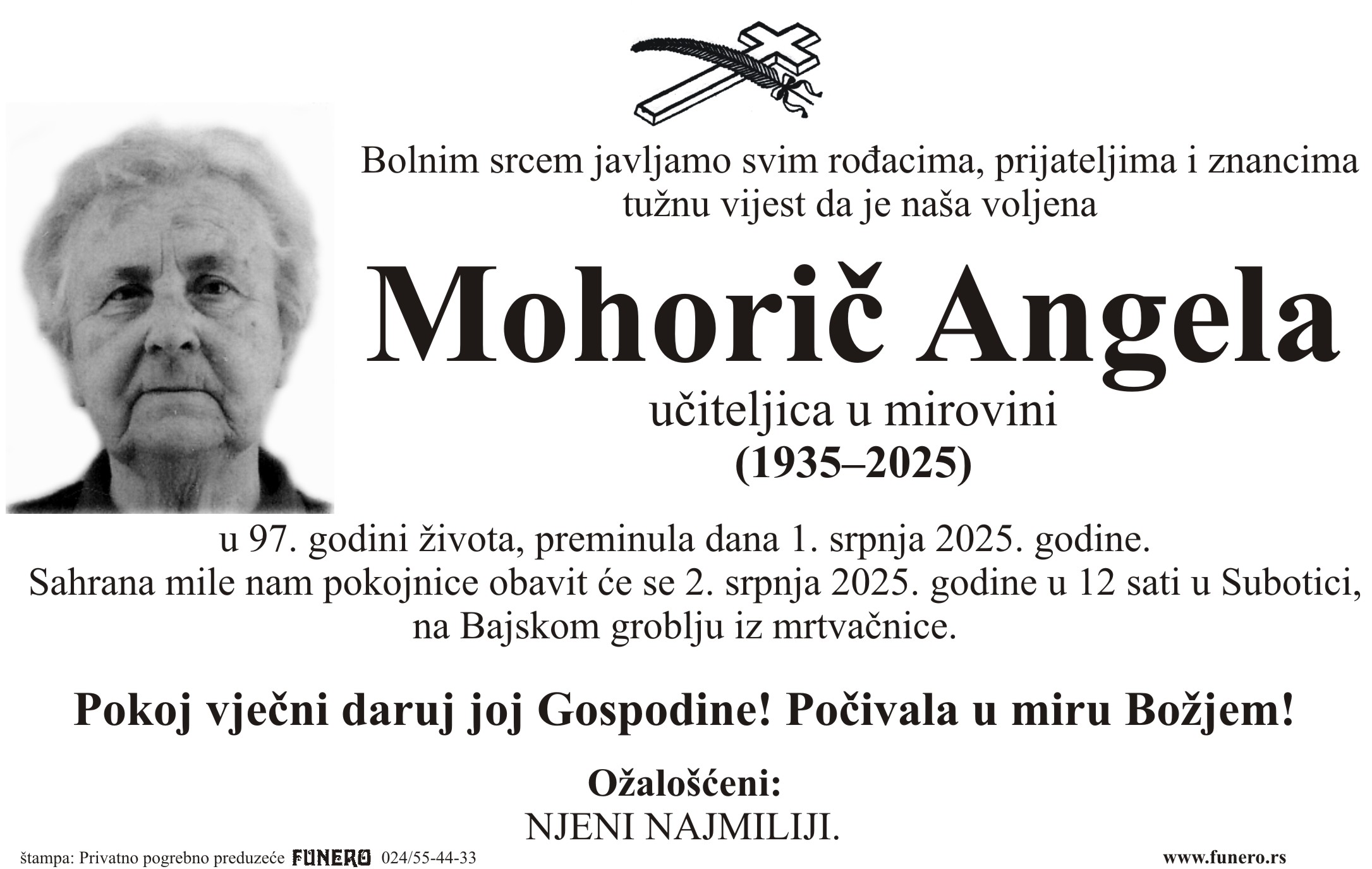 Bolnim srcem javljamo svim rođacima, prijateljima i znancima tužnu vijest da je naša voljena

Mohorič Angela

učiteljica u mirovini
(1935–2025)

u 97. godini života, preminula dana 1. srpnja 2025. godine.
Sahrana mile nam pokojnice obavit će se 2. srpnja 2025. godine u 12 sati u Subotici, na Bajskom groblju iz mrtvačnice.

Pokoj vječni daruj joj Gospodine! Počivala u miru Božjem!

Ožalošćeni:
NJENI NAJMILIJI.

štampa: Privatno pogrebno preduzeće FUNERO 024/55-44-33

www.funero.rs